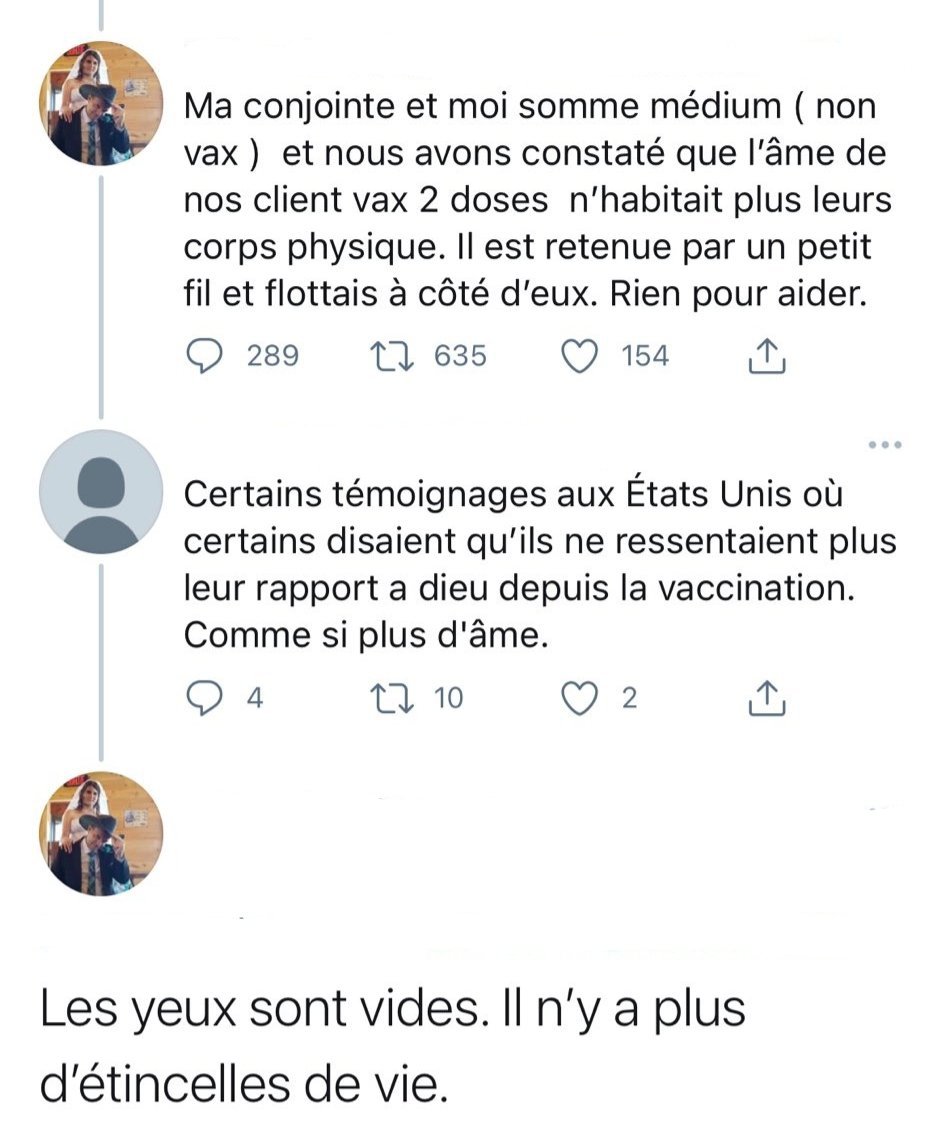 Ma conjointe et moi somme médium ( non vax ) et nous avons constaté que l'âme de nos client vax 2 doses n'habitait plus leurs corps physique. Il est retenue par un petit fil et flottais à côté d'eux. Rien pour aider.

289 635 154

Certains témoignages aux États Unis où certains disaient qu'ils ne ressentaient plus leur rapport a dieu depuis la vaccination. Comme si plus d'âme.

4 10 2

Les yeux sont vides. Il n'y a plus d'étincelles de vie.